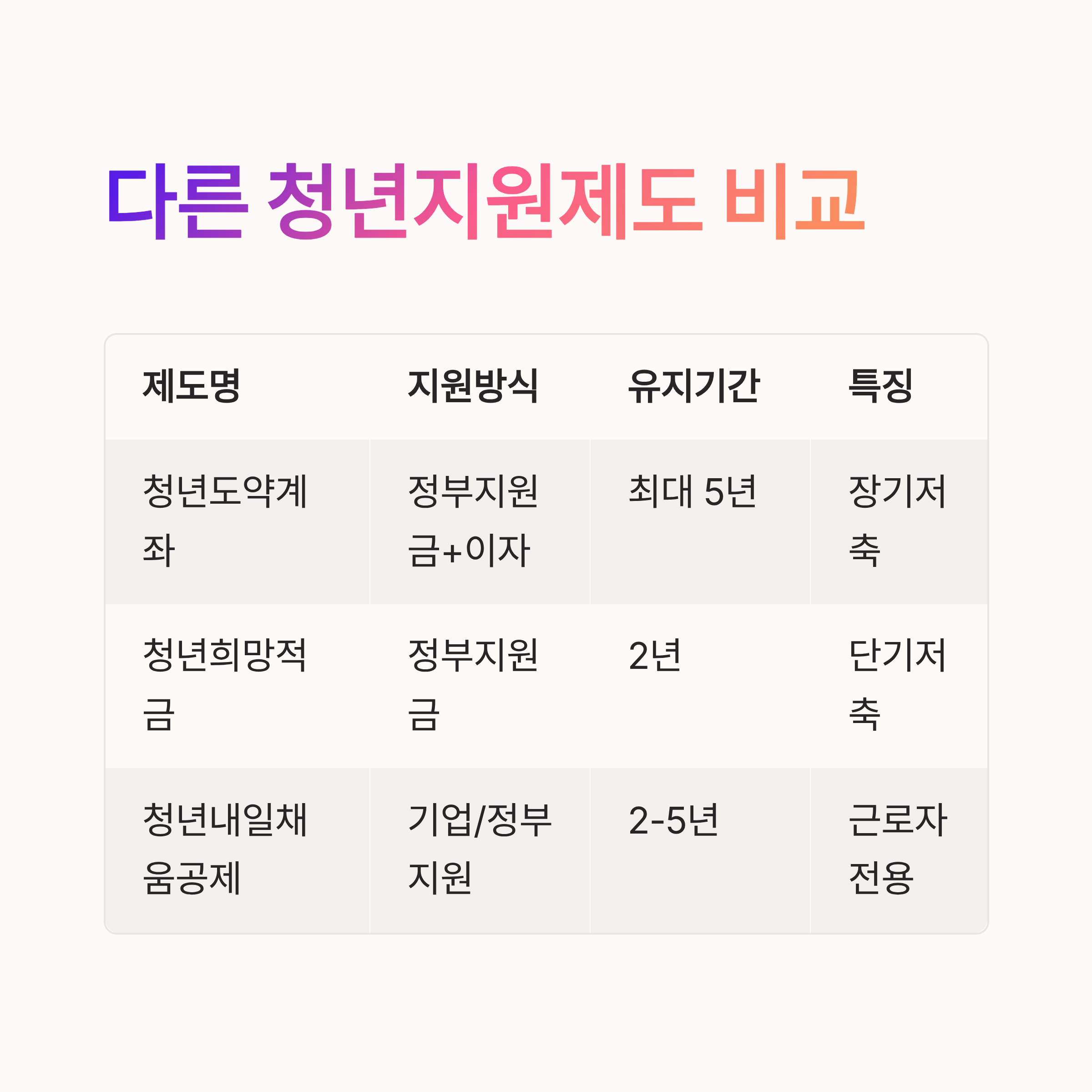 다른 청년지원제도 비교

| 제도명 | 지원방식 | 유지기간 | 특징 |
|---|---|---|---|
| 청년도약계좌 | 정부지원금+이자 | 최대 5년 | 장기저축 |
| 청년희망적금 | 정부지원금 | 2년 | 단기저축 |
| 청년내일채움공제 | 기업/정부지원 | 2-5년 | 근로자전용 |